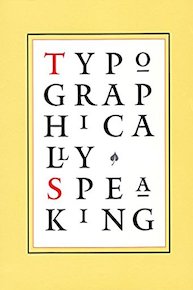 TYPO
GRAP
HICA
LLY
SPEA
KING